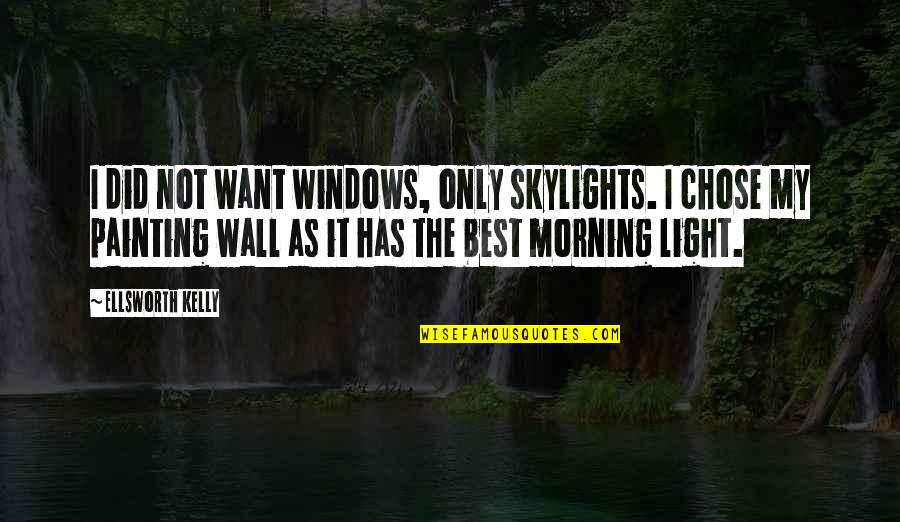 I DID NOT WANT WINDOWS, ONLY SKYLIGHTS. I CHOSE MY PAINTING WALL AS IT HAS THE BEST MORNING LIGHT.

~ELLSWORTH KELLY

WISEFAMOUSQUOTES.COM